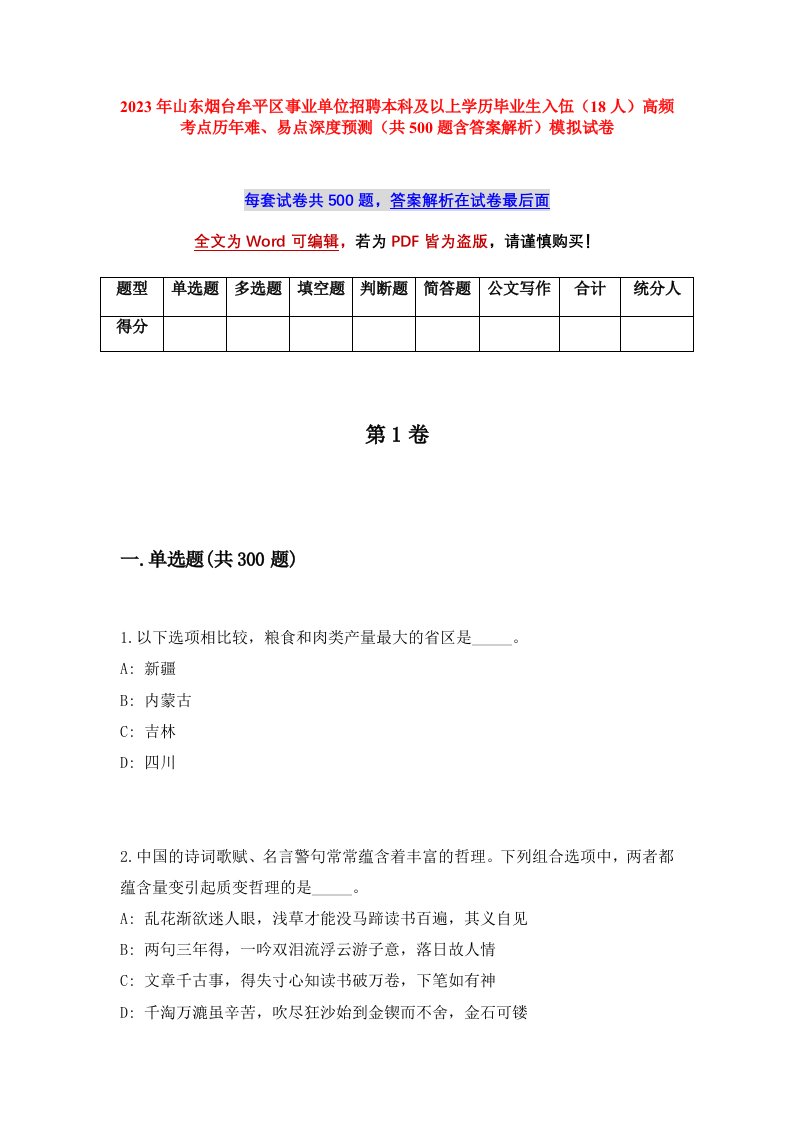 2023年山东烟台牟平区事业单位招聘本科及以上学历毕业生入伍（18人）高频考点历年难、易点深度预测（共500题含答案解析）模拟试卷

每套试卷共500题，答案解析在试卷最后面

全文为Word可编辑，若为PDF皆为盗版，请谨慎购买！

| 题型 | 单选题 | 多选题 | 填空题 | 判断题 | 简答题 | 公文写作 | 合计 | 统分人 |
|---|---|---|---|---|---|---|---|---|
| 得分 | | | | | | | | |

第1卷

一.单选题(共300题)

1.以下选项相比较，粮食和肉类产量最大的省区是_____。
A: 新疆
B: 内蒙古
C: 吉林
D: 四川

2.中国的诗词歌赋、名言警句常常蕴含着丰富的哲理。下列组合选项中，两者都蕴含量变引起质变哲理的是_____。
A: 乱花渐欲迷人眼，浅草才能没马蹄读书百遍，其义自见
B: 两句三年得，一吟双泪流浮云游子意，落日故人情
C: 文章千古事，得失寸心知读书破万卷，下笔如有神
D: 千淘万漉虽辛苦，吹尽狂沙始到金锲而不舍，金石可镂